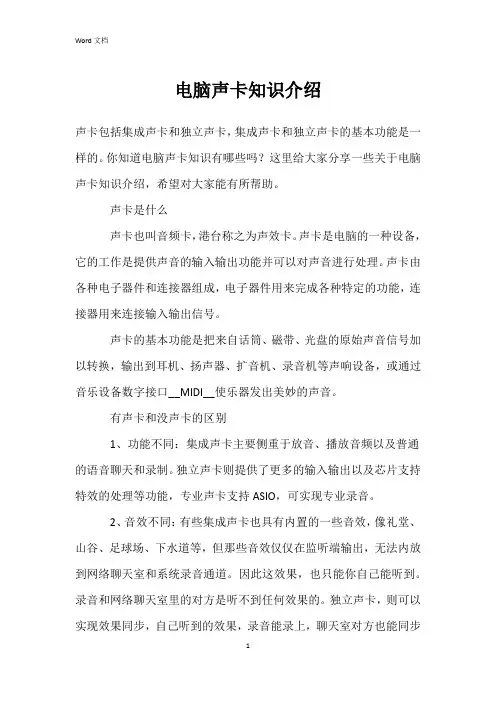 Word 文档

电脑声卡知识介绍

声卡包括集成声卡和独立声卡，集成声卡和独立声卡的基本功能是一样的。你知道电脑声卡知识有哪些吗？这里给大家分享一些关于电脑声卡知识介绍，希望对大家能有所帮助。

声卡是什么

声卡也叫音频卡，港台称之为声效卡。声卡是电脑的一种设备，它的工作是提供声音的输入输出功能并可以对声音进行处理。声卡由各种电子器件和连接器组成，电子器件用来完成各种特定的功能，连接器用来连接输入输出信号。

声卡的基本功能是把来自话筒、磁带、光盘的原始声音信号加以转换，输出到耳机、扬声器、扩音机、录音机等声响设备，或通过音乐设备数字接口__MIDI__使乐器发出美妙的声音。

有声卡和没声卡的区别

1、功能不同：集成声卡主要侧重于放音、播放音频以及普通的语音聊天和录制。独立声卡则提供了更多的输入输出以及芯片支持特效的处理等功能，专业声卡支持 ASIO，可实现专业录音。

2、音效不同：有些集成声卡也具有内置的一些音效，像礼堂、山谷、足球场、下水道等，但那些音效仅仅在监听端输出，无法内放到网络聊天室和系统录音通道。因此这效果，也只能你自己能听到。录音和网络聊天室里的对方是听不到任何效果的。独立声卡，则可以实现效果同步，自己听到的效果，录音能录上，聊天室对方也能同步

1